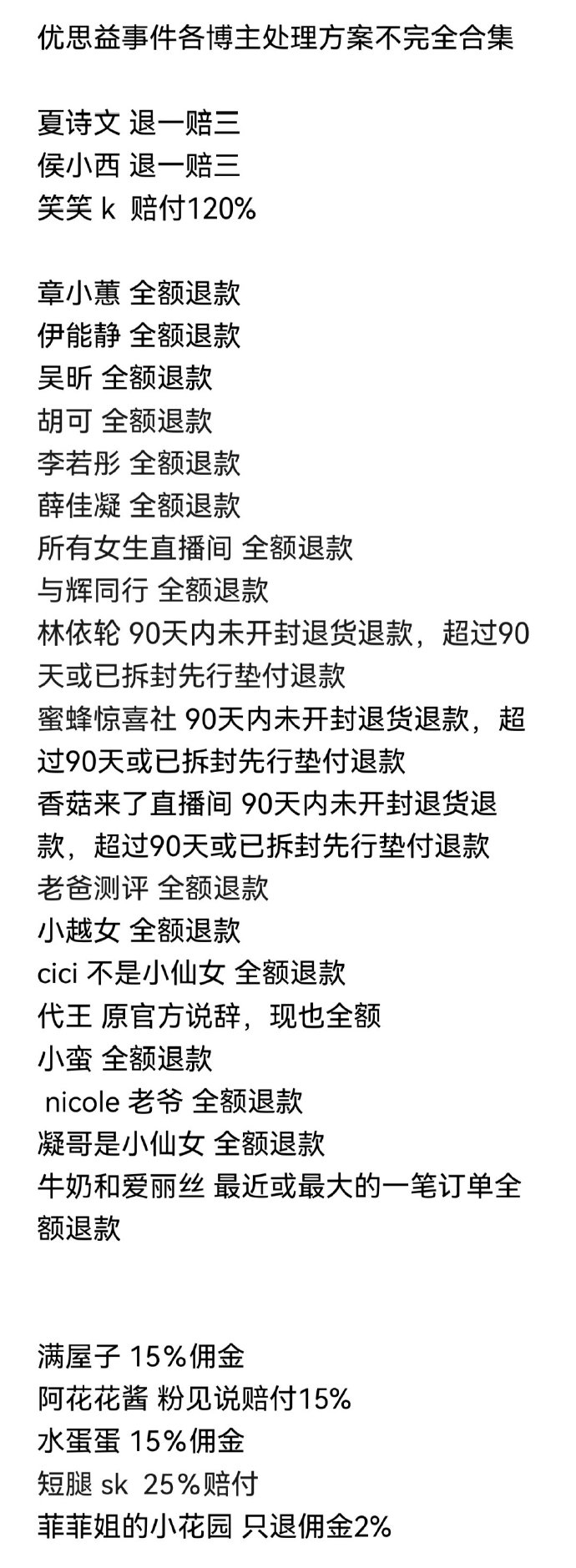 优思益事件各博主处理方案不完全合集

夏诗文 退一赔三
侯小西 退一赔三
笑笑 k 赔付120%

章小蕙 全额退款
伊能静 全额退款
吴昕 全额退款
胡可 全额退款
李若彤 全额退款
薛佳凝 全额退款
所有女生直播间 全额退款
与辉同行 全额退款
林依轮 90天内未开封退货退款，超过90天或已拆封先行垫付退款
蜜蜂惊喜社 90天内未开封退货退款，超过90天或已拆封先行垫付退款
香菇来了直播间 90天内未开封退货退款，超过90天或已拆封先行垫付退款
老爸测评 全额退款
小越女 全额退款
cici 不是小仙女 全额退款
代王 原官方说辞，现也全额
小蛮 全额退款
nicole 老爷 全额退款
凝哥是小仙女 全额退款
牛奶和爱丽丝 最近或最大的一笔订单全额退款

满屋子 15%佣金
阿花花酱 粉见说赔付15%
水蛋蛋 15%佣金
短腿 sk 25%赔付
菲菲姐的小花园 只退佣金2%